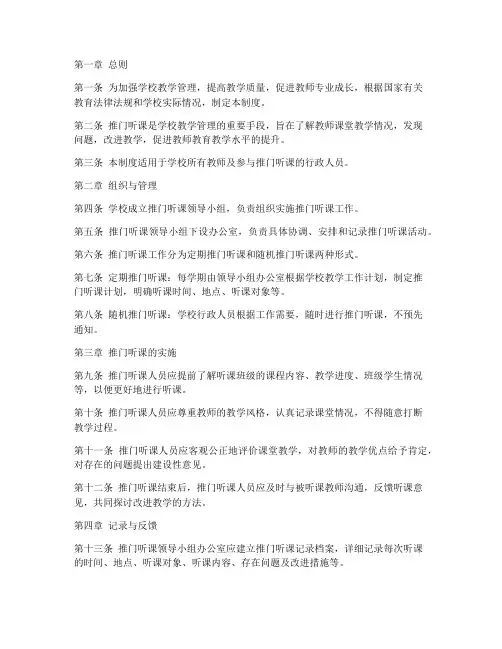 第一章 总则

第一条 为加强学校教学管理，提高教学质量，促进教师专业成长，根据国家有关教育法律法规和学校实际情况，制定本制度。

第二条 推门听课是学校教学管理的重要手段，旨在了解教师课堂教学情况，发现问题，改进教学，促进教师教育教学水平的提升。

第三条 本制度适用于学校所有教师及参与推门听课的行政人员。

第二章 组织与管理

第四条 学校成立推门听课领导小组，负责组织实施推门听课工作。

第五条 推门听课领导小组下设办公室，负责具体协调、安排和记录推门听课活动。

第六条 推门听课工作分为定期推门听课和随机推门听课两种形式。

第七条 定期推门听课：每学期由领导小组办公室根据学校教学工作计划，制定推门听课计划，明确听课时间、地点、听课对象等。

第八条 随机推门听课：学校行政人员根据工作需要，随时进行推门听课，不预先通知。

第三章 推门听课的实施

第九条 推门听课人员应提前了解听课班级的课程内容、教学进度、班级学生情况等，以便更好地进行听课。

第十条 推门听课人员应尊重教师的教学风格，认真记录课堂情况，不得随意打断教学过程。

第十一条 推门听课人员应客观公正地评价课堂教学，对教师的教学优点给予肯定，对存在的问题提出建设性意见。

第十二条 推门听课结束后，推门听课人员应及时与被听课教师沟通，反馈听课意见，共同探讨改进教学的方法。

第四章 记录与反馈

第十三条 推门听课领导小组办公室应建立推门听课记录档案，详细记录每次听课的时间、地点、听课对象、听课内容、存在问题及改进措施等。